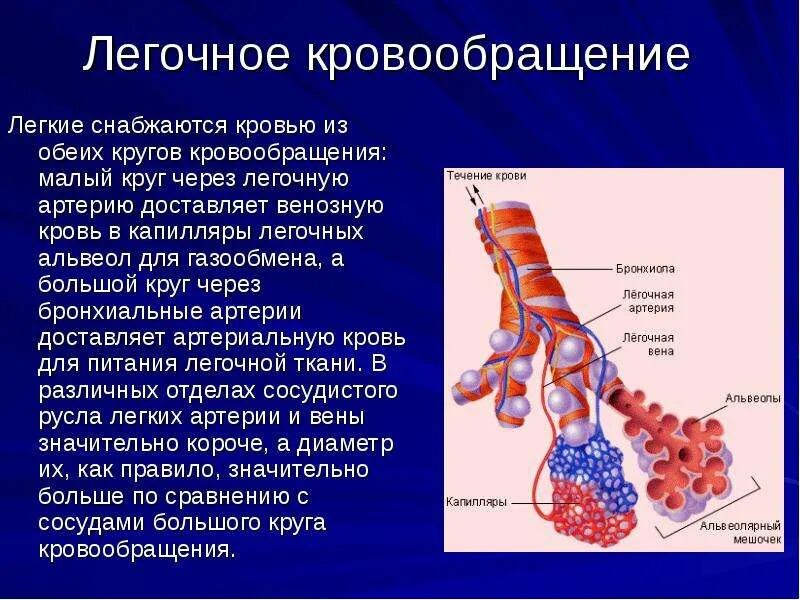 Легочное кровообращение

Легкие снабжаются кровью из обеих кругов кровообращения: малый круг через легочную артерию доставляет венозную кровь в капилляры легочных альвеол для газообмена, а большой круг через бронхиальные артерии доставляет артериальную кровь для питания легочной ткани. В различных отделах сосудистого русла легких артерии и вены значительно короче, а диаметр их, как правило, значительно больше по сравнению с сосудами большого круга кровообращения.

Течение крови

Бронхиола

Лёгочная артерия

Лёгочная вена

Альвеолы

Капилляры

Альвеолярный мешочек